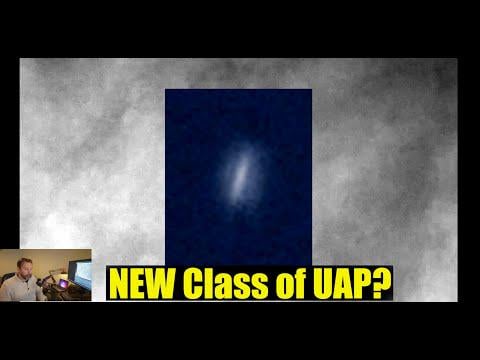 NEW Class of UAP?